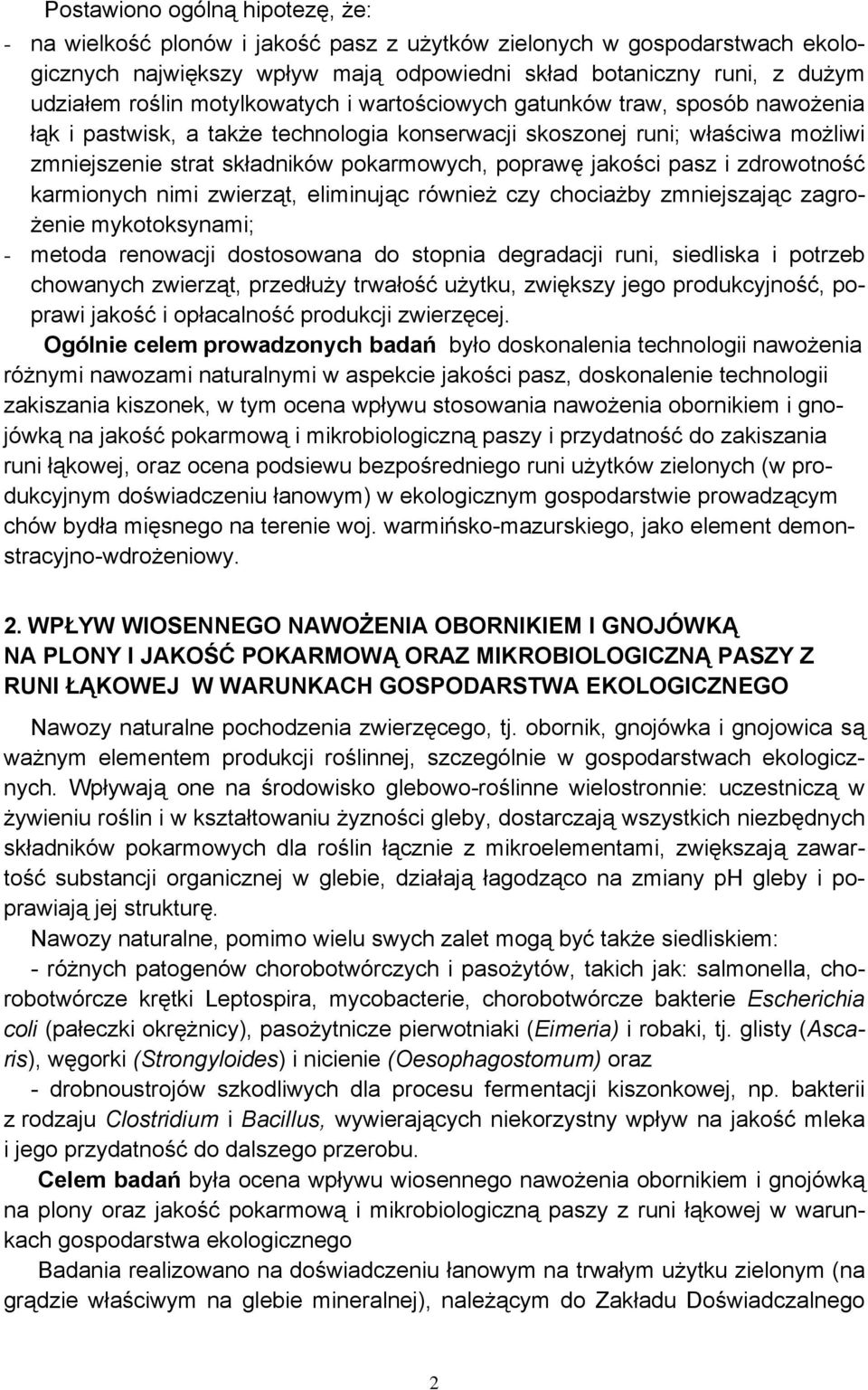 Postawiono ogólną hipotezę, że:

- na wielkość plonów i jakość pasz z użytków zielonych w gospodarstwach ekologicznych największy wpływ mają odpowiedni skład botaniczny runi, z dużym udziałem roślin motylkowatych i wartościowych gatunków traw, sposób nawożenia łąk i pastwisk, a także technologia konserwacji skoszonej runi; właściwa możliwi zmniejszenie strat składników pokarmowych, poprawę jakości pasz i zdrowotność karmionych nimi zwierząt, eliminując również czy chociażby zmniejszając zagrożenie mykotoksynami;

- metoda renowacji dostosowana do stopnia degradacji runi, siedliska i potrzeb chowanych zwierząt, przedłuży trwałość użytku, zwiększy jego produkcyjność, poprawi jakość i opłacalność produkcji zwierzęcej.

Ogólnie celem prowadzonych badań było doskonalenia technologii nawożenia różnymi nawozami naturalnymi w aspekcie jakości pasz, doskonalenie technologii zakiszania kiszonek, w tym ocena wpływu stosowania nawożenia obornikiem i gnojówką na jakość pokarmową i mikrobiologiczną paszy i przydatność do zakiszania runi łąkowej, oraz ocena podsiewu bezpośredniego runi użytków zielonych (w produkcyjnym doświadczeniu łanowym) w ekologicznym gospodarstwie prowadzącym chów bydła mięsnego na terenie woj. warmińsko-mazurskiego, jako element demonstracyjno-wdrożeniowy.

2. WPŁYW WIOSENNEGO NAWOŻENIA OBORNIKIEM I GNOJÓWKĄ NA PLONY I JAKOŚĆ POKARMOWĄ ORAZ MIKROBIOLOGICZNĄ PASZY Z RUNI ŁĄKOWEJ W WARUNKACH GOSPODARSTWA EKOLOGICZNEGO

Nawozy naturalne pochodzenia zwierzęcego, tj. obornik, gnojówka i gnojowica są ważnym elementem produkcji roślinnej, szczególnie w gospodarstwach ekologicznych. Wpływają one na środowisko glebowo-roślinne wielostronnie: uczestniczą w żywieniu roślin i w kształtowaniu żyzności gleby, dostarczają wszystkich niezbędnych składników pokarmowych dla roślin łącznie z mikroelementami, zwiększają zawartość substancji organicznej w glebie, działają łagodząco na zmiany pH gleby i poprawiają jej strukturę.

Nawozy naturalne, pomimo wielu swych zalet mogą być także siedliskiem:

- różnych patogenów chorobotwórczych i pasożytów, takich jak: salmonella, chorobotwórcze krętki Leptospira, mycobacterie, chorobotwórcze bakterie Escherichia coli (pałeczki okrężnicy), pasożytnicze pierwotniaki (Eimeria) i robaki, tj. glisty (Ascaris), węgorki (Strongyloides) i nicienie (Oesophagostomum) oraz

- drobnoustrojów szkodliwych dla procesu fermentacji kiszonkowej, np. bakterii z rodzaju Clostridium i Bacillus, wywierających niekorzystny wpływ na jakość mleka i jego przydatność do dalszego przerobu.

Celem badań była ocena wpływu wiosennego nawożenia obornikiem i gnojówką na plony oraz jakość pokarmową i mikrobiologiczną paszy z runi łąkowej w warunkach gospodarstwa ekologicznego

Badania realizowano na doświadczeniu łanowym na trwałym użytku zielonym (na grądzie właściwym na glebie mineralnej), należącym do Zakładu Doświadczalnego

2